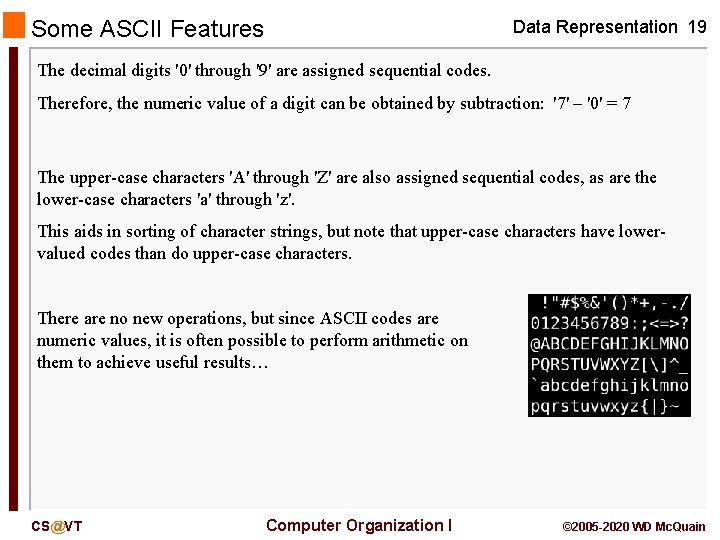 Some ASCII Features

Data Representation 19

The decimal digits '0' through '9' are assigned sequential codes.

Therefore, the numeric value of a digit can be obtained by subtraction: '7' – '0' = 7

The upper-case characters 'A' through 'Z' are also assigned sequential codes, as are the lower-case characters 'a' through 'z'.

This aids in sorting of character strings, but note that upper-case characters have lower-valued codes than do upper-case characters.

There are no new operations, but since ASCII codes are numeric values, it is often possible to perform arithmetic on them to achieve useful results…

!"#$%&'()*+,-./
0123456789:;<=>?
@ABCDEFGHIJKLMNO
PQRSTUVWXYZ[\]^_
`abcdefghijklmno
pqrstuvwxyz{|}~

CS@VT

Computer Organization I

©2005-2020 WD McQuain